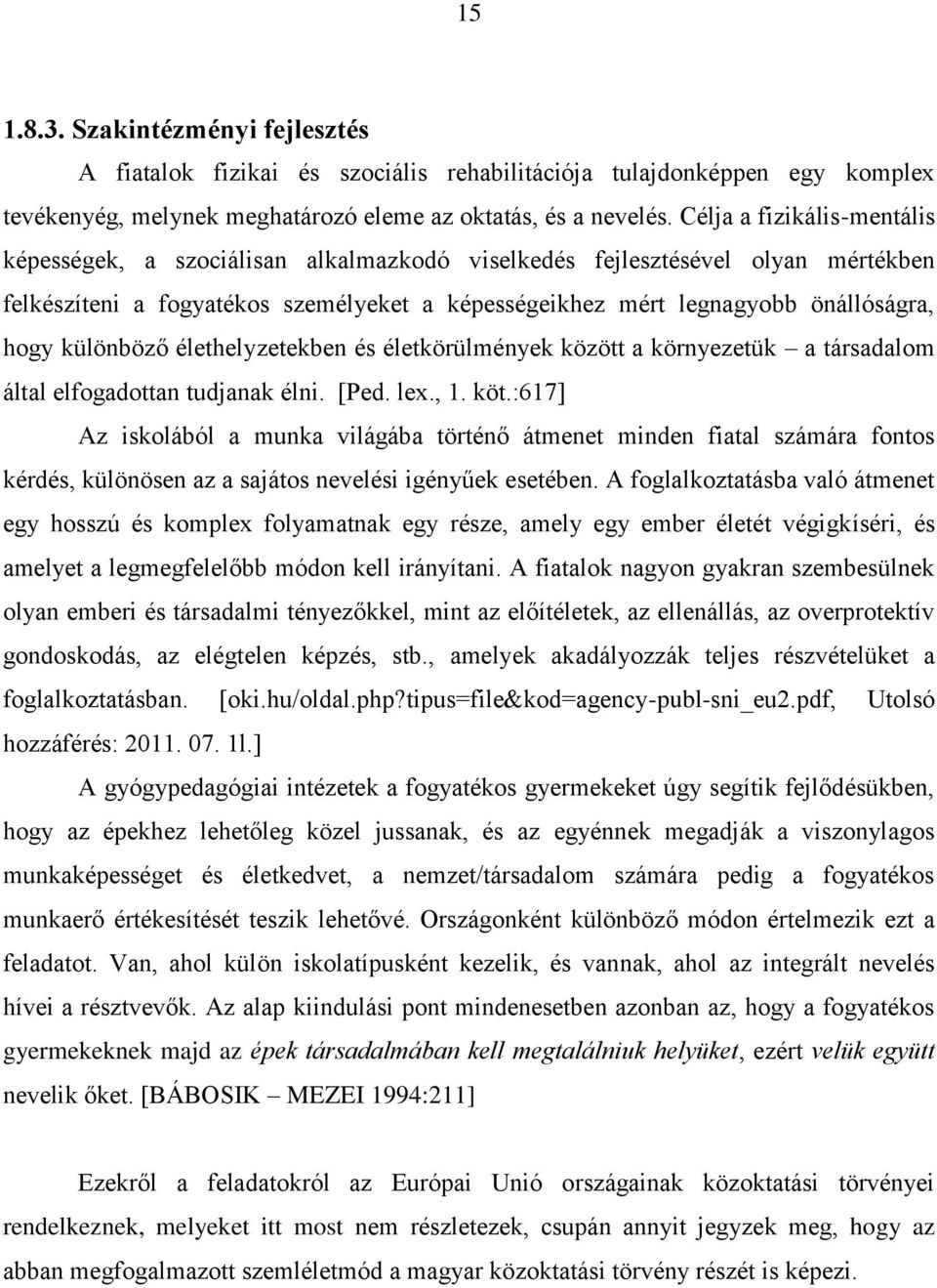 15

1.8.3. Szakintézményi fejlesztés

A fiatalok fizikai és szociális rehabilitációja tulajdonképpen egy komplex tevékenyég, melynek meghatározó eleme az oktatás, és a nevelés. Célja a fizikális-mentális képességek, a szociálisan alkalmazkodó viselkedés fejlesztésével olyan mértékben felkészíteni a fogyatékos személyeket a képességeikhez mért legnagyobb önállóságra, hogy különböző élethelyzetekben és életkörülmények között a környezetük – a társadalom által elfogadottan tudjanak élni. [Ped. lex., 1. köt.:617]

Az iskolából a munka világába történő átmenet minden fiatal számára fontos kérdés, különösen az a sajátos nevelési igényűek esetében. A foglalkoztatásba való átmenet egy hosszú és komplex folyamatnak egy része, amely egy ember életét végigkíséri, és amelyet a legmegfelelőbb módon kell irányítani. A fiatalok nagyon gyakran szembesülnek olyan emberi és társadalmi tényezőkkel, mint az előítéletek, az ellenállás, az overprotektív gondoskodás, az elégtelen képzés, stb., amelyek akadályozzák teljes részvételüket a foglalkoztatásban. [oki.hu/oldal.php?tipus=file&kod=agency-publ-sni_eu2.pdf, Utolsó hozzáférés: 2011. 07. 1l.]

A gyógypedagógiai intézetek a fogyatékos gyermekeket úgy segítik fejlődésükben, hogy az épekhez lehetőleg közel jussanak, és az egyénnek megadják a viszonylagos munkaképességet és életkedvet, a nemzet/társadalom számára pedig a fogyatékos munkaerő értékesítését teszik lehetővé. Országonként különböző módon értelmezik ezt a feladatot. Van, ahol külön iskolatípusként kezelik, és vannak, ahol az integrált nevelés hívei a résztvevők. Az alap kiindulási pont mindenesetben azonban az, hogy a fogyatékos gyermekeknek majd az épek társadalmában kell megtalálniuk helyüket, ezért velük együtt nevelik őket. [BÁBOSIK – MEZEI 1994:211]

Ezekről a feladatokról az Európai Unió országainak közoktatási törvényei rendelkeznek, melyeket itt most nem részletezek, csupán annyit jegyzek meg, hogy az abban megfogalmazott szemléletmód a magyar közoktatási törvény részét is képezi.